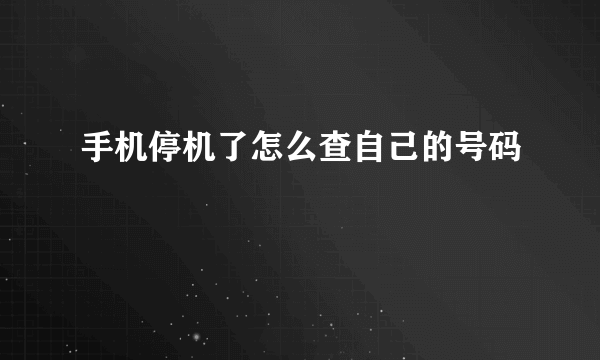 手机停机了怎么查自己的号码